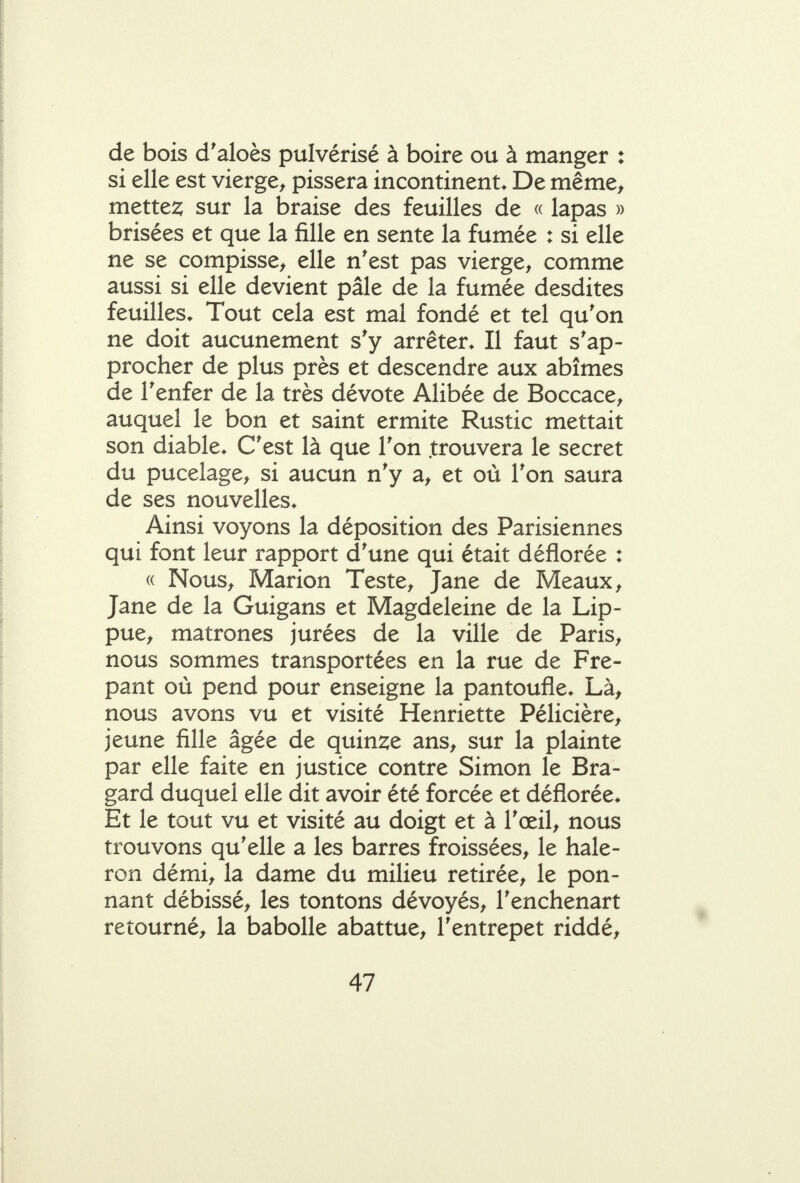 de bois d'aloès pulvérisé à boire ou à manger : si elle est vierge, pissera incontinent. De même, mettez sur la braise des feuilles de « lapas » brisées et que la fille en sente la fumée : si elle ne se compisse, elle n'est pas vierge, comme aussi si elle devient pâle de la fumée desdites feuilles. Tout cela est mal fondé et tel qu'on ne doit aucunement s'y arrêter. Il faut s'approcher de plus près et descendre aux abîmes de l'enfer de la très dévote Alibée de Boccace, auquel le bon et saint ermite Rustic mettait son diable. C'est là que l'on trouvera le secret du pucelage, si aucun n'y a, et où l'on saura de ses nouvelles.

Ainsi voyons la déposition des Parisiennes qui font leur rapport d'une qui était déflorée :

« Nous, Marion Teste, Jane de Meaux, Jane de la Guigans et Magdeleine de la Lippue, matrones jurées de la ville de Paris, nous sommes transportées en la rue de Frepant où pend pour enseigne la pantoufle. Là, nous avons vu et visité Henriette Pélicière, jeune fille âgée de quinze ans, sur la plainte par elle faite en justice contre Simon le Bragard duquel elle dit avoir été forcée et déflorée. Et le tout vu et visité au doigt et à l'œil, nous trouvons qu'elle a les barres froissées, le haleron démi, la dame du milieu retirée, le ponnant débissé, les tontons dévoyés, l'enchenart retourné, la babolle abattue, l'entrepet riddé,

47